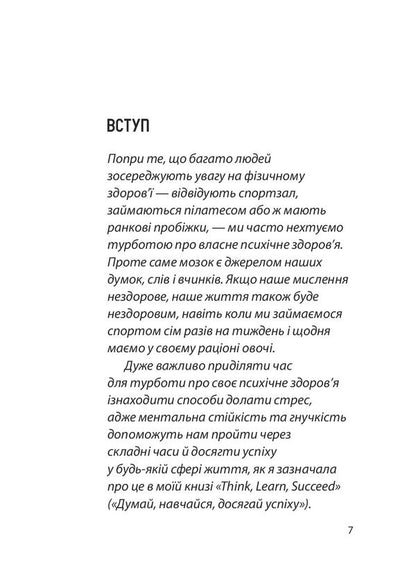 ВСТУП

Попри те, що багато людей зосереджують увагу на фізичному здоров'ї — відвідують спортзал, займаються пілатесом або ж мають ранкові пробіжки, — ми часто нехтуємо турботою про власне психічне здоров'я. Проте саме мозок є джерелом наших думок, слів і вчинків. Якщо наше мислення нездорове, наше життя також буде нездоровим, навіть коли ми займаємося спортом сім разів на тиждень і щодня маємо у своєму раціоні овочі.

Дуже важливо приділяти час для турботи про своє психічне здоров'я ізнаходити способи долати стрес, адже ментальна стійкість та гнучкість допоможуть нам пройти через складні часи й досягти успіху у будь-якій сфері життя, як я зазначала про це в моїй книзі «Think, Learn, Succeed» («Думай, навчайся, досягай успіху»).

7